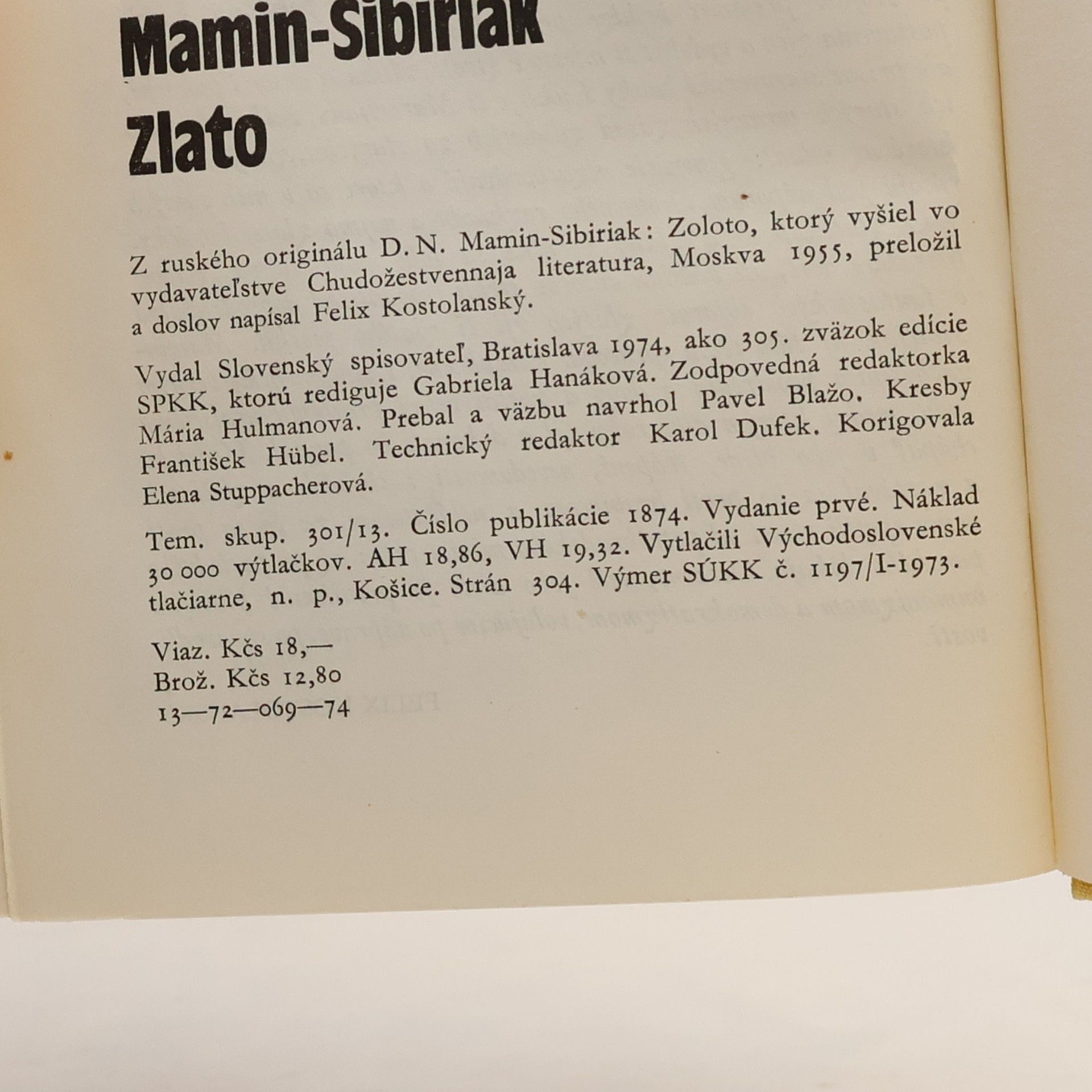 Mamin-Sibiriak

Zlato

Z ruského originálu D. N. Mamin-Sibiriak: Zoloto, ktorý vyšiel vo vydavateľstve Chudožestvennaja literatura, Moskva 1955, preložil a doslov napísal Felix Kostolanský.

Vydal Slovenský spisovateľ, Bratislava 1974, ako 305. zväzok edície SPKK, ktorú rediguje Gabriela Hanáková. Zodpovedná redaktorka Mária Hulmanová. Prebal a väzbu navrhol Pavel Blažo. Kresby František Hübel. Technický redaktor Karol Dufek. Korigovala Elena Stuppacherová.

Tem. skup. 301/13. Číslo publikácie 1874. Vydanie prvé. Náklad 30 000 výtlačkov. AH 18,86, VH 19,32. Vytlačili Východoslovenské tlačiarne, n. p., Košice. Strán 304. Výmer SÚKK č. 1197/I-1973.

Viaz. Kčs 18,—
Brož. Kčs 12,80
13—72—069—74